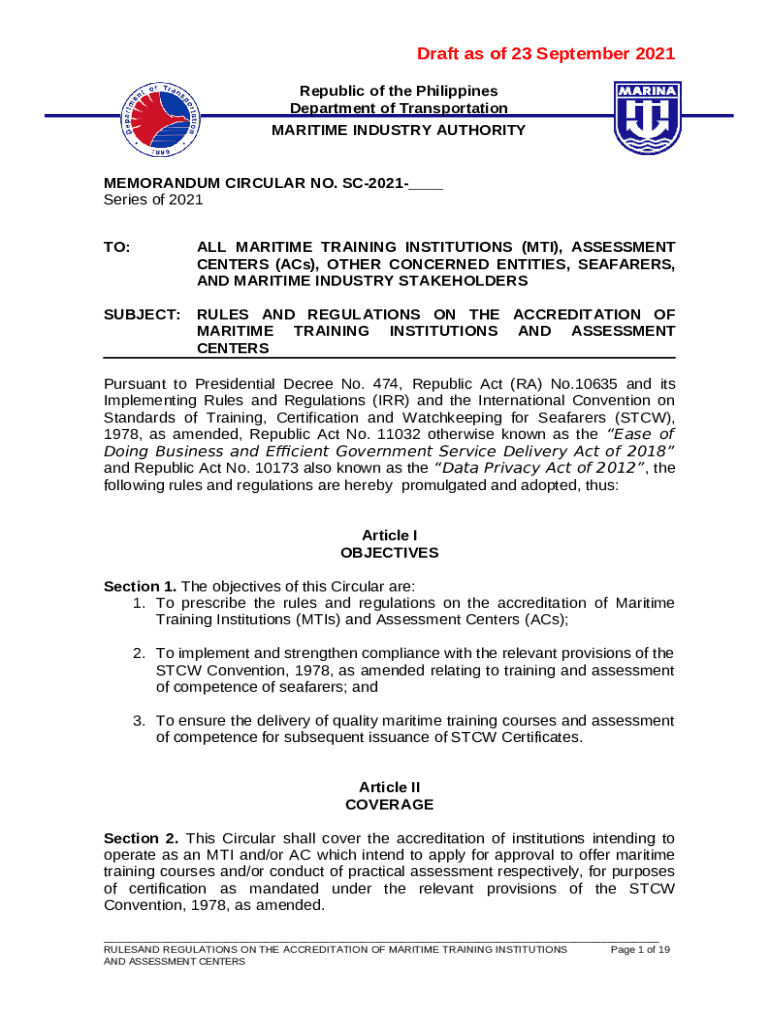 Draft as of 23 September 2021

Department of Transportation
1899

Republic of the Philippines
Department of Transportation
MARITIME INDUSTRY AUTHORITY

MARINA

MEMORANDUM CIRCULAR NO. SC-2021-____
Series of 2021

TO: ALL MARITIME TRAINING INSTITUTIONS (MTI), ASSESSMENT CENTERS (ACs), OTHER CONCERNED ENTITIES, SEAFARERS, AND MARITIME INDUSTRY STAKEHOLDERS

SUBJECT: RULES AND REGULATIONS ON THE ACCREDITATION OF MARITIME TRAINING INSTITUTIONS AND ASSESSMENT CENTERS

Pursuant to Presidential Decree No. 474, Republic Act (RA) No.10635 and its Implementing Rules and Regulations (IRR) and the International Convention on Standards of Training, Certification and Watchkeeping for Seafarers (STCW), 1978, as amended, Republic Act No. 11032 otherwise known as the "Ease of Doing Business and Efficient Government Service Delivery Act of 2018" and Republic Act No. 10173 also known as the "Data Privacy Act of 2012", the following rules and regulations are hereby promulgated and adopted, thus:

Article I
OBJECTIVES

Section 1. The objectives of this Circular are:
1. To prescribe the rules and regulations on the accreditation of Maritime Training Institutions (MTIs) and Assessment Centers (ACs);

2. To implement and strengthen compliance with the relevant provisions of the STCW Convention, 1978, as amended relating to training and assessment of competence of seafarers; and

3. To ensure the delivery of quality maritime training courses and assessment of competence for subsequent issuance of STCW Certificates.

Article II
COVERAGE

Section 2. This Circular shall cover the accreditation of institutions intending to operate as an MTI and/or AC which intend to apply for approval to offer maritime training courses and/or conduct of practical assessment respectively, for purposes of certification as mandated under the relevant provisions of the STCW Convention, 1978, as amended.

RULESAND REGULATIONS ON THE ACCREDITATION OF MARITIME TRAINING INSTITUTIONS AND ASSESSMENT CENTERS Page 1 of 19